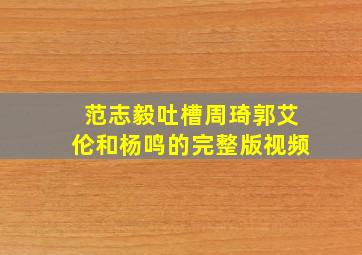 范志毅吐槽周琦郭艾伦和杨鸣的完整版视频